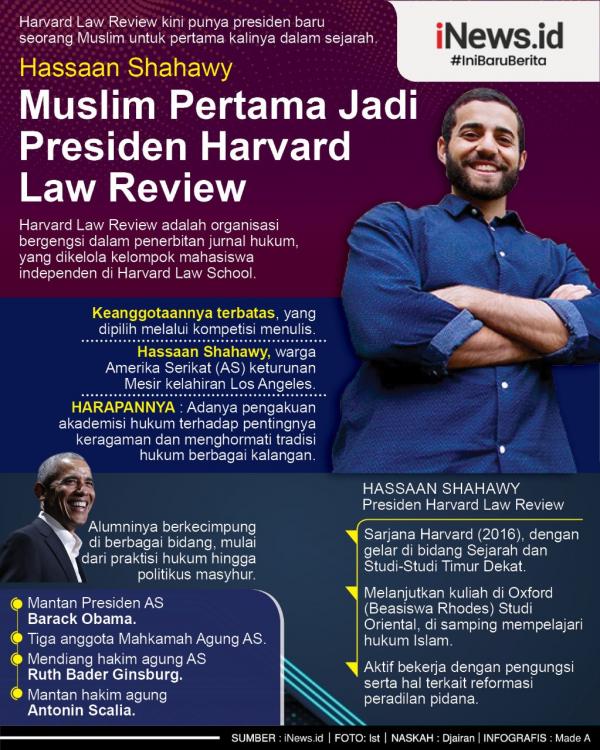 Harvard Law Review kini punya presiden baru seorang Muslim untuk pertama kalinya dalam sejarah.

iNews.id
#IniBaruBerita

Hassaan Shahawy

Muslim Pertama Jadi Presiden Harvard Law Review

Harvard Law Review adalah organisasi bergengsi dalam penerbitan jurnal hukum, yang dikelola kelompok mahasiswa independen di Harvard Law School.

Keanggotaannya terbatas, yang dipilih melalui kompetisi menulis.

Hassaan Shahawy, warga Amerika Serikat (AS) keturunan Mesir kelahiran Los Angeles.

HARAPANNYA : Adanya pengakuan akademisi hukum terhadap pentingnya keragaman dan menghormati tradisi hukum berbagai kalangan.

Alumninya berkecimpung di berbagai bidang, mulai dari praktisi hukum hingga politikus masyhur.

Mantan Presiden AS Barack Obama.

Tiga anggota Mahkamah Agung AS.

Mendiang hakim agung AS Ruth Bader Ginsburg.

Mantan hakim agung Antonin Scalia.

HASSAAN SHAHAWY
Presiden Harvard Law Review

Sarjana Harvard (2016), dengan gelar di bidang Sejarah dan Studi-Studi Timur Dekat.

Melanjutkan kuliah di Oxford (Beasiswa Rhodes) Studi Oriental, di samping mempelajari hukum Islam.

Aktif bekerja dengan pengungsi serta hal terkait reformasi peradilan pidana.

SUMBER : iNews.id | FOTO: Ist | NASKAH : Djairan | INFOGRAFIS : Made A